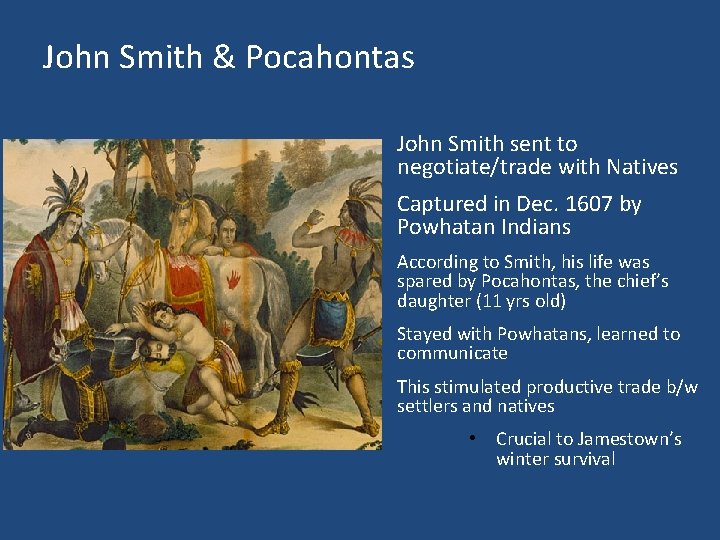 John Smith & Pocahontas

John Smith sent to negotiate/trade with Natives

Captured in Dec. 1607 by Powhatan Indians

According to Smith, his life was spared by Pocahontas, the chief's daughter (11 yrs old)

Stayed with Powhatans, learned to communicate

This stimulated productive trade b/w settlers and natives

• Crucial to Jamestown's winter survival